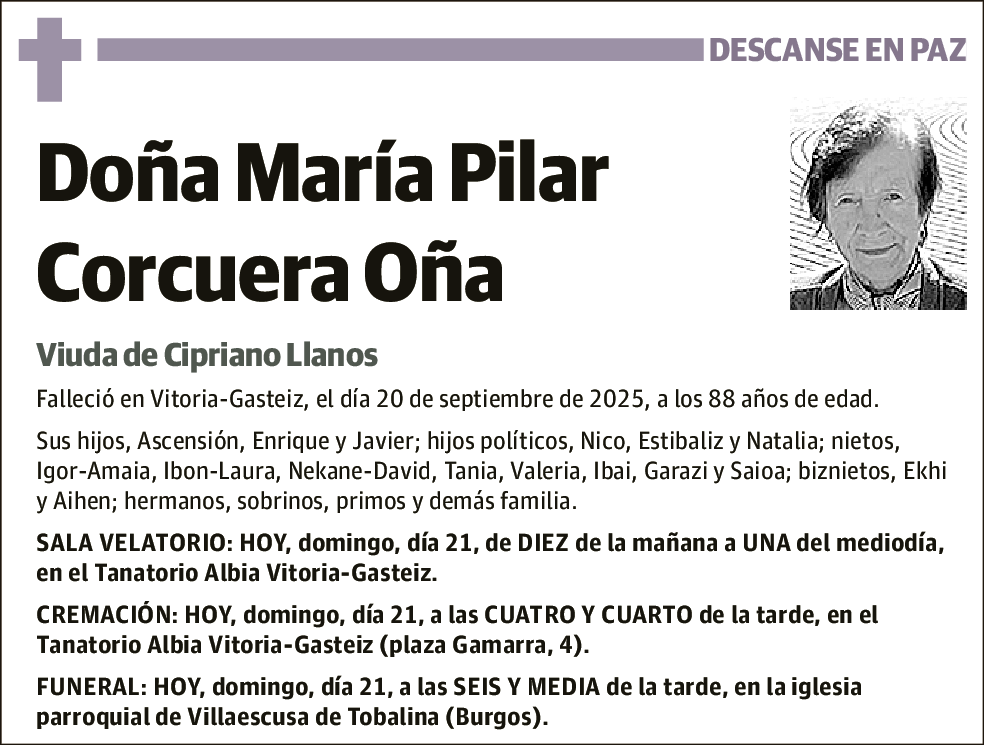 DESCANSE EN PAZ

Doña María Pilar Corcuera Oña

Viuda de Cipriano Llanos

Falleció en Vitoria-Gasteiz, el día 20 de septiembre de 2025, a los 88 años de edad.

Sus hijos, Ascensión, Enrique y Javier; hijos políticos, Nico, Estibaliz y Natalia; nietos, Igor-Amaia, Ibon-Laura, Nekane-David, Tania, Valeria, Ibai, Garazi y Saioa; biznietos, Ekhi y Aihen; hermanos, sobrinos, primos y demás familia.

SALA VELATORIO: HOY, domingo, día 21, de DIEZ de la mañana a UNA del mediodía, en el Tanatorio Albia Vitoria-Gasteiz.

CREMACIÓN: HOY, domingo, día 21, a las CUATRO Y CUARTO de la tarde, en el Tanatorio Albia Vitoria-Gasteiz (plaza Gamarra, 4).

FUNERAL: HOY, domingo, día 21, a las SEIS Y MEDIA de la tarde, en la iglesia parroquial de Villaescusa de Tobalina (Burgos).